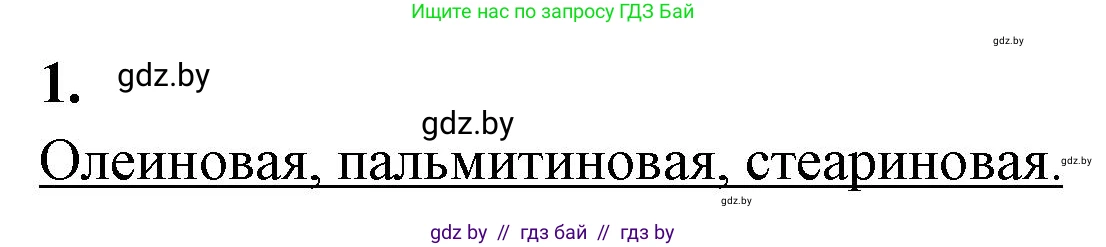 Ищите нас по запросу ГДЗ Бай

gdz.by

1. gdz.by

gdz.by

Олеиновая, пальмитиновая, стеариновая.

gdz.by

gdz.by

gdz by // гдз бай // гдз by